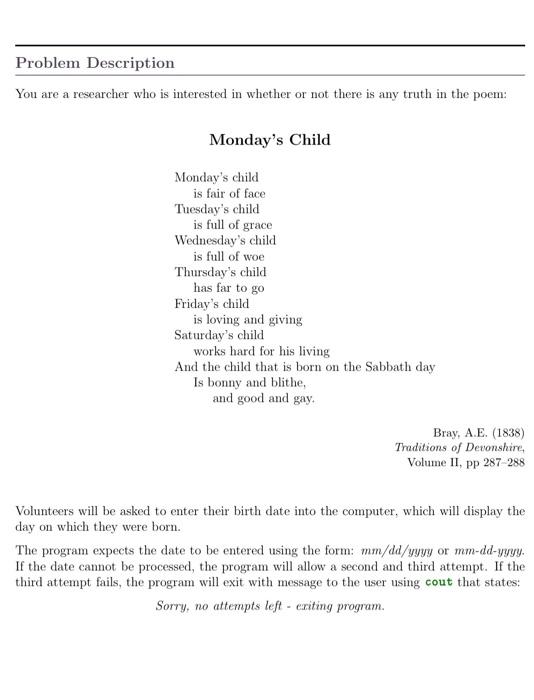 Problem Description

You are a researcher who is interested in whether or not there is any truth in the poem:

Monday's Child

Monday's child
is fair of face
Tuesday's child
is full of grace
Wednesday's child
is full of woe
Thursday's child
has far to go
Friday's child
is loving and giving
Saturday's child
works hard for his living
And the child that is born on the Sabbath day
Is bonny and blithe,
and good and gay.

Bray, A.E. (1838)
Traditions of Devonshire,
Volume II, pp 287–288

Volunteers will be asked to enter their birth date into the computer, which will display the day on which they were born.

The program expects the date to be entered using the form: mm/dd/yyyy or mm-dd-yyyy. If the date cannot be processed, the program will allow a second and third attempt. If the third attempt fails, the program will exit with message to the user using cout that states:

Sorry, no attempts left - exiting program.